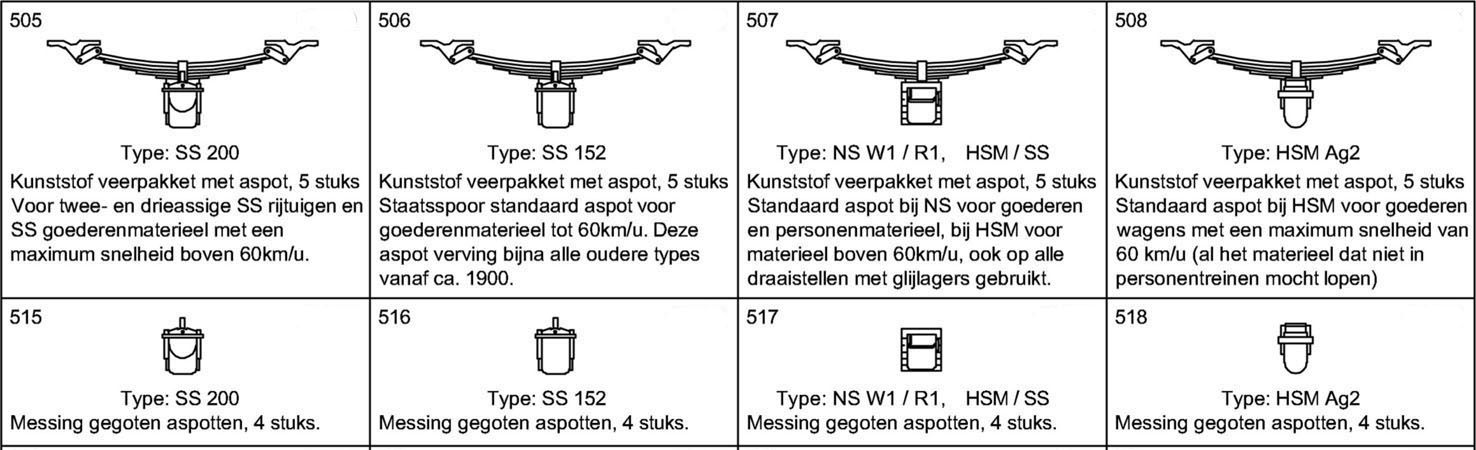 | 505 Type: SS 200 Kunststof veerpakket met aspot, 5 stuks Voor twee- en drieassige SS rijtuigen en SS goederenmaterieel met een maximum snelheid boven 60km/u. | 506 Type: SS 152 Kunststof veerpakket met aspot, 5 stuks Staatsspoor standaard aspot voor goederenmaterieel tot 60km/u. Deze aspot verving bijna alle oudere types vanaf ca. 1900. | 507 Type: NS W1 / R1, HSM / SS Kunststof veerpakket met aspot, 5 stuks Standaard aspot bij NS voor goederen en personenmaterieel, bij HSM voor materieel boven 60km/u, ook op alle draaistellen met glijlagers gebruikt. | 508 Type: HSM Ag2 Kunststof veerpakket met aspot, 5 stuks Standaard aspot bij HSM voor goederen wagens met een maximum snelheid van 60 km/u (al het materieel dat niet in personentreinen mocht lopen) |
|---|---|---|---|
| 515 Type: SS 200 Messing gegoten aspotten, 4 stuks. | 516 Type: SS 152 Messing gegoten aspotten, 4 stuks. | 517 Type: NS W1 / R1, HSM / SS Messing gegoten aspotten, 4 stuks. | 518 Type: HSM Ag2 Messing gegoten aspotten, 4 stuks. |